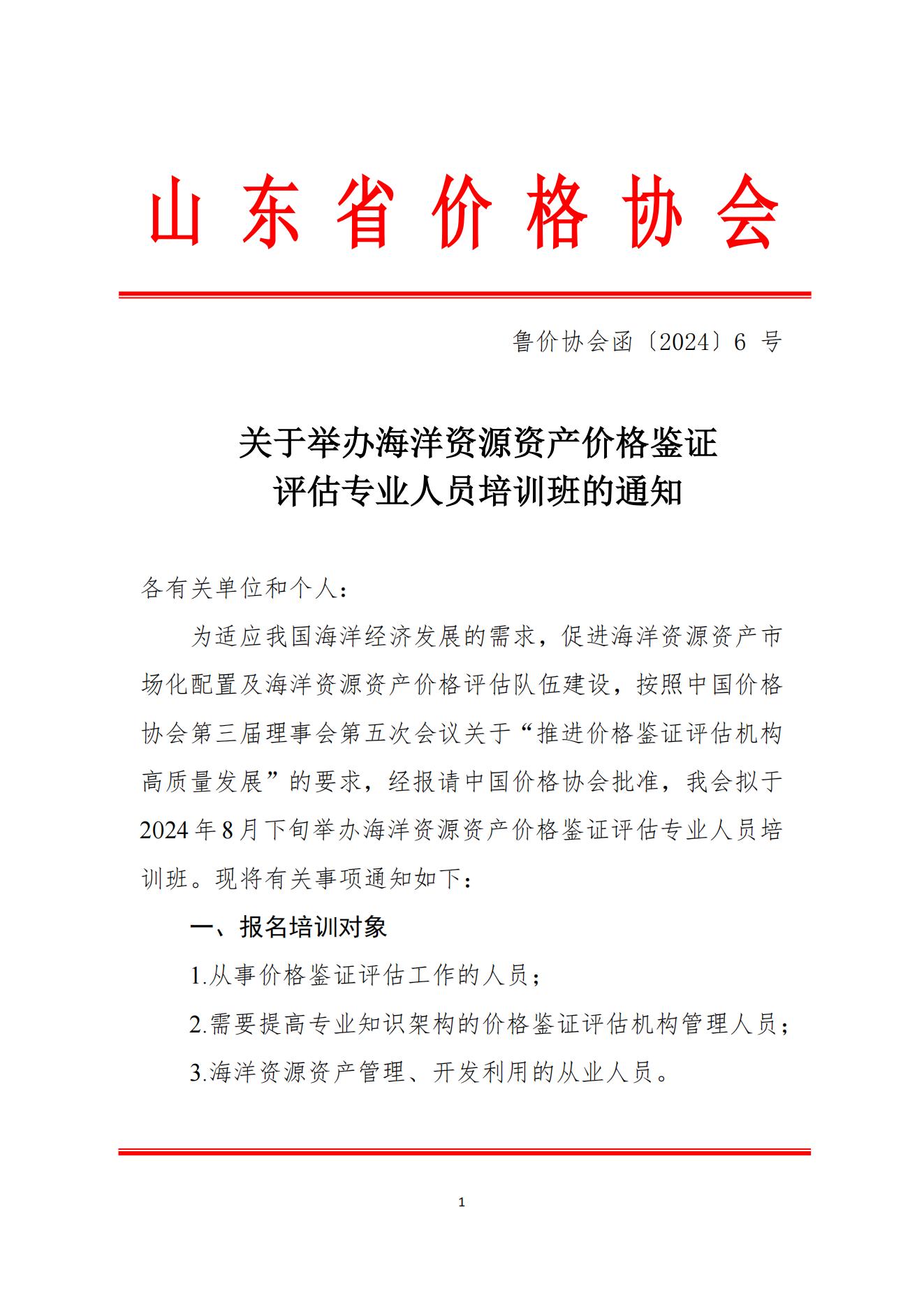 山东省价格协会

鲁价协会函〔2024〕6 号

关于举办海洋资源资产价格鉴证评估专业人员培训班的通知

各有关单位和个人：

为适应我国海洋经济发展的需求，促进海洋资源资产市场化配置及海洋资源资产价格评估队伍建设，按照中国价格协会第三届理事会第五次会议关于“推进价格鉴证评估机构高质量发展”的要求，经报请中国价格协会批准，我会拟于2024年8月下旬举办海洋资源资产价格鉴证评估专业人员培训班。现将有关事项通知如下：

一、报名培训对象

1.从事价格鉴证评估工作的人员；

2.需要提高专业知识架构的价格鉴证评估机构管理人员；

3.海洋资源资产管理、开发利用的从业人员。

1